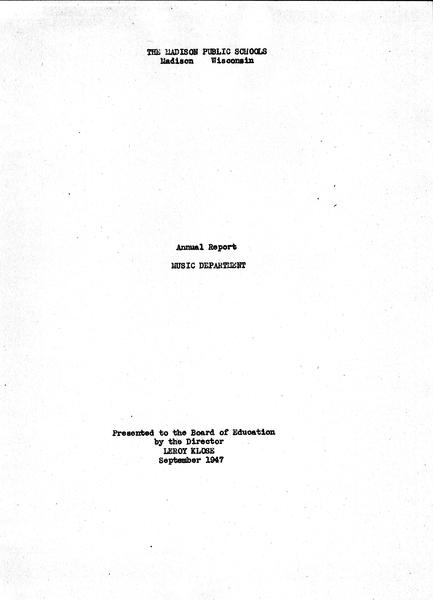 THE MADISON PUBLIC SCHOOLS
Madison Wisconsin

Annual Report

MUSIC DEPARTMENT

Presented to the Board of Education
by the Director
LEROY KLOSE
September 1947